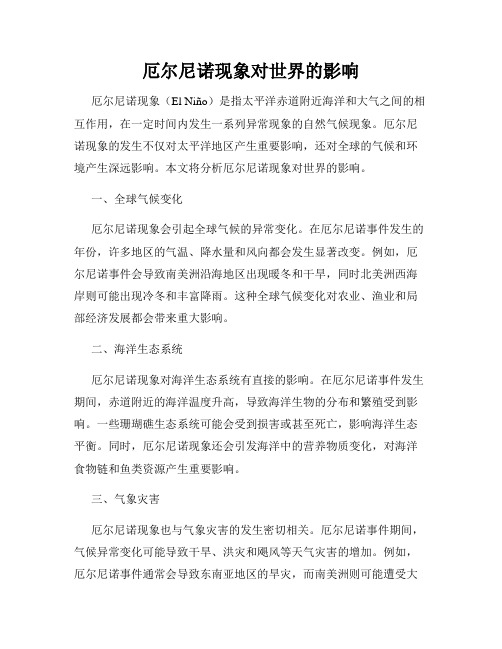 厄尔尼诺现象对世界的影响

厄尔尼诺现象（El Niño）是指太平洋赤道附近海洋和大气之间的相互作用，在一定时间内发生一系列异常现象的自然气候现象。厄尔尼诺现象的发生不仅对太平洋地区产生重要影响，还对全球的气候和环境产生深远影响。本文将分析厄尔尼诺现象对世界的影响。

一、全球气候变化

厄尔尼诺现象会引起全球气候的异常变化。在厄尔尼诺事件发生的年份，许多地区的气温、降水量和风向都会发生显著改变。例如，厄尔尼诺事件会导致南美洲沿海地区出现暖冬和干旱，同时北美洲西海岸则可能出现冷冬和丰富降雨。这种全球气候变化对农业、渔业和局部经济发展都会带来重大影响。

二、海洋生态系统

厄尔尼诺现象对海洋生态系统有直接的影响。在厄尔尼诺事件发生期间，赤道附近的海洋温度升高，导致海洋生物的分布和繁殖受到影响。一些珊瑚礁生态系统可能会受到损害或甚至死亡，影响海洋生态平衡。同时，厄尔尼诺现象还会引发海洋中的营养物质变化，对海洋食物链和鱼类资源产生重要影响。

三、气象灾害

厄尔尼诺现象也与气象灾害的发生密切相关。厄尔尼诺事件期间，气候异常变化可能导致干旱、洪灾和飓风等天气灾害的增加。例如，厄尔尼诺事件通常会导致东南亚地区的旱灾，而南美洲则可能遭受大